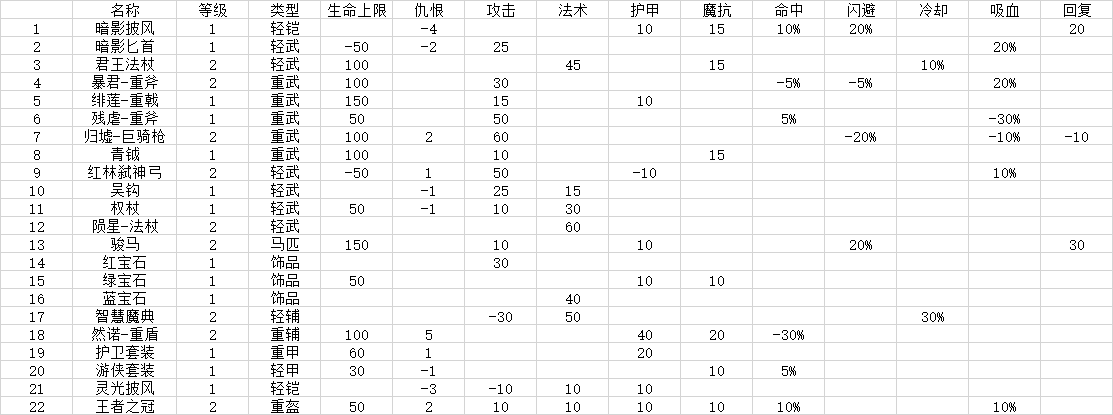 |  | 名称 | 等级 | 类型 | 生命上限 | 仇恨 | 攻击 | 法术 | 护甲 | 魔抗 | 命中 | 闪避 | 冷却 | 吸血 | 回复 |
|---|---|---|---|---|---|---|---|---|---|---|---|---|---|---|
| 1 | 暗影披风 | 1 | 轻铠 |  | -4 |  |  | 10 | 15 | 10% | 20% |  |  | 20 |
| 2 | 暗影匕首 | 1 | 轻武 | -50 | -2 | 25 |  |  |  |  |  |  | 20% |  |
| 3 | 君王法杖 | 2 | 轻武 | 100 |  |  | 45 |  | 15 |  |  | 10% |  |  |
| 4 | 暴君-重斧 | 2 | 重武 | 100 |  | 30 |  |  |  | -5% | -5% |  | 20% |  |
| 5 | 绯莲-重戟 | 1 | 重武 | 150 |  | 15 |  | 10 |  |  |  |  |  |  |
| 6 | 残虐-重斧 | 1 | 重武 | 50 |  | 50 |  |  |  | 5% |  |  | -30% |  |
| 7 | 归墟-巨骑枪 | 2 | 重武 | 100 | 2 | 60 |  |  |  |  | -20% |  | -10% | -10 |
| 8 | 青钺 | 1 | 重武 | 100 |  | 10 |  |  | 15 |  |  |  |  |  |
| 9 | 红林弑神弓 | 2 | 轻武 | -50 | 1 | 50 |  | -10 |  |  |  |  | 10% |  |
| 10 | 吴钩 | 1 | 轻武 |  | -1 | 25 | 15 |  |  |  |  |  |  |  |
| 11 | 权杖 | 1 | 轻武 | 50 | -1 | 10 | 30 |  |  |  |  |  |  |  |
| 12 | 陨星-法杖 | 2 | 轻武 |  |  |  | 60 |  |  |  |  |  |  |  |
| 13 | 骏马 | 2 | 马匹 | 150 |  | 10 |  | 10 |  |  | 20% |  |  | 30 |
| 14 | 红宝石 | 1 | 饰品 |  |  | 30 |  |  |  |  |  |  |  |  |
| 15 | 绿宝石 | 1 | 饰品 | 50 |  |  |  | 10 | 10 |  |  |  |  |  |
| 16 | 蓝宝石 | 1 | 饰品 |  |  |  | 40 |  |  |  |  |  |  |  |
| 17 | 智慧魔典 | 2 | 轻辅 |  |  | -30 | 50 |  |  |  |  | 30% |  |  |
| 18 | 然诺-重盾 | 2 | 重辅 | 100 | 5 |  |  | 40 | 20 | -30% |  |  |  |  |
| 19 | 护卫套装 | 1 | 重甲 | 60 | 1 |  |  | 20 |  |  |  |  |  |  |
| 20 | 游侠套装 | 1 | 轻甲 | 30 | -1 |  |  |  | 10 | 5% |  |  |  |  |
| 21 | 灵光披风 | 1 | 轻铠 |  | -3 | -10 | 10 | 10 |  |  |  |  |  |  |
| 22 | 王者之冠 | 2 | 重盔 | 50 | 2 | 10 | 10 | 10 | 10 | 10% |  |  | 10% |  |